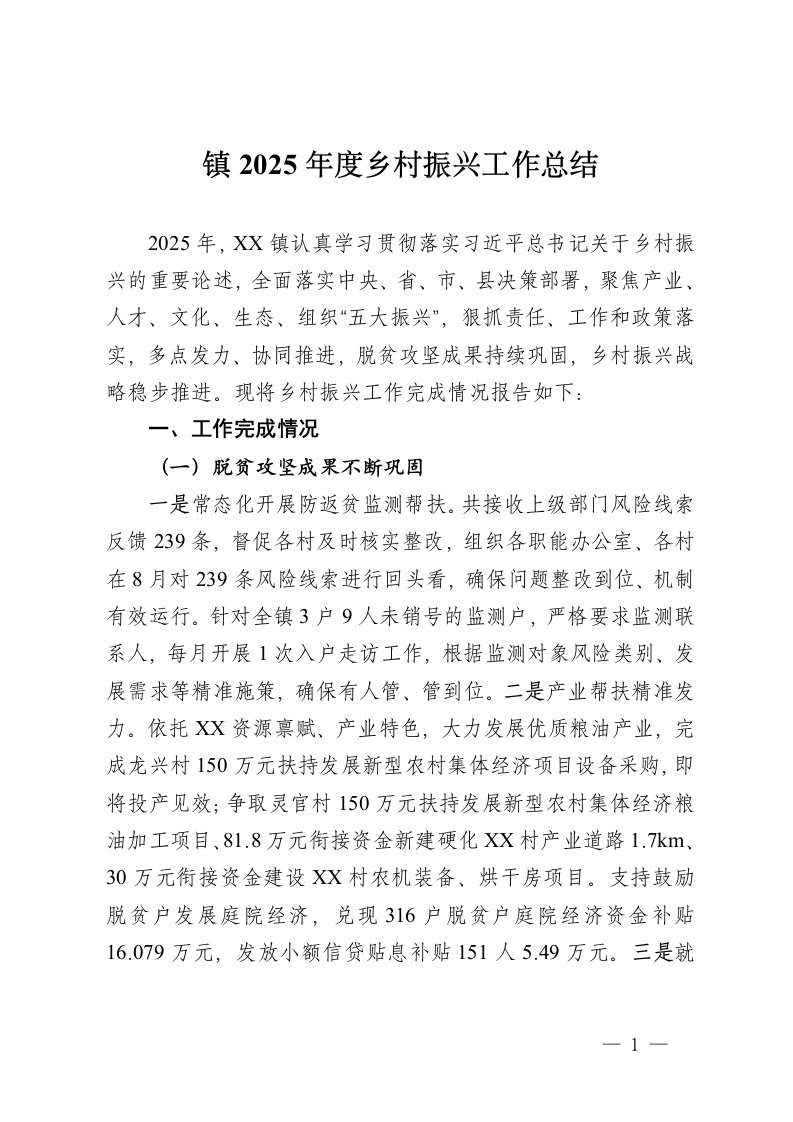 镇 2025 年度乡村振兴工作总结

2025 年，XX 镇认真学习贯彻落实习近平总书记关于乡村振兴的重要论述，全面落实中央、省、市、县决策部署，聚焦产业、人才、文化、生态、组织“五大振兴”，狠抓责任、工作和政策落实，多点发力、协同推进，脱贫攻坚成果持续巩固，乡村振兴战略稳步推进。现将乡村振兴工作完成情况报告如下：

一、工作完成情况

（一）脱贫攻坚成果不断巩固

一是常态化开展防返贫监测帮扶。共接收上级部门风险线索反馈 239 条，督促各村及时核实整改，组织各职能办公室、各村在 8 月对 239 条风险线索进行回头看，确保问题整改到位、机制有效运行。针对全镇 3 户 9 人未销号的监测户，严格要求监测联系人，每月开展 1 次入户走访工作，根据监测对象风险类别、发展需求等精准施策，确保有人管、管到位。二是产业帮扶精准发力。依托 XX 资源禀赋、产业特色，大力发展优质粮油产业，完成龙兴村 150 万元扶持发展新型农村集体经济项目设备采购，即将投产见效；争取灵官村 150 万元扶持发展新型农村集体经济粮油加工项目、81.8 万元衔接资金新建硬化 XX 村产业道路 1.7km、30 万元衔接资金建设 XX 村农机装备、烘干房项目。支持鼓励脱贫户发展庭院经济，兑现 316 户脱贫户庭院经济资金补贴 16.079 万元，发放小额信贷贴息补贴 151 人 5.49 万元。三是就

— 1 —